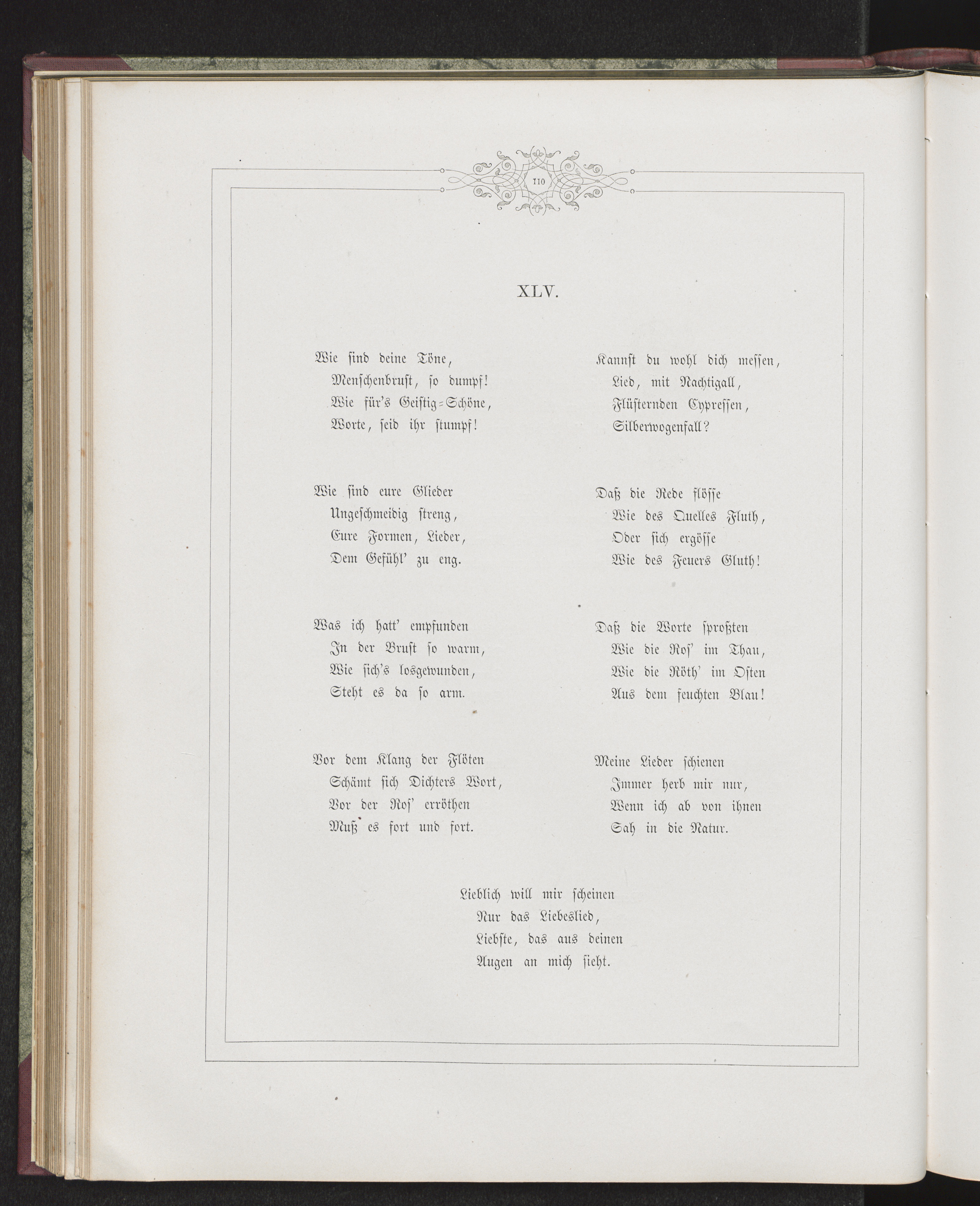 110

XLV.

Wie sind deine Töne,
Menschenbrust, so dumpf!
Wie für's Geistig-Schöne,
Worte, seid ihr stumpf!

Wie sind eure Glieder
Ungeschmeidig streng,
Eure Formen, Lieder,
Dem Gefühl' zu eng.

Was ich hatt' empfunden
In der Brust so warm,
Wie sich's losgewunden,
Steht es da so arm.

Vor dem Klang der Flöten
Schämt sich Dichters Wort,
Vor der Ros' erröthen
Muß es fort und fort.

Kannst du wohl dich messen,
Lied, mit Nachtigall,
Flüsternden Cypressen,
Silberwogenfall?

Daß die Rede flösse
Wie des Quelles Fluth,
Oder sich ergösse
Wie des Feuers Gluth!

Daß die Worte sproßten
Wie die Ros' im Thau,
Wie die Röth' im Osten
Aus dem feuchten Blau!

Meine Lieder schienen
Immer herb mir nur,
Wenn ich ab von ihnen
Sah in die Natur.

Lieblich will mir scheinen
Nur das Liebeslied,
Liebste, das aus deinen
Augen an mich sieht.